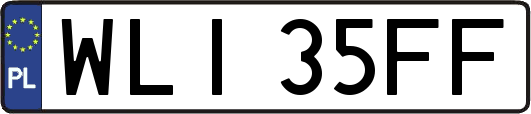 PL
WLI 35FF